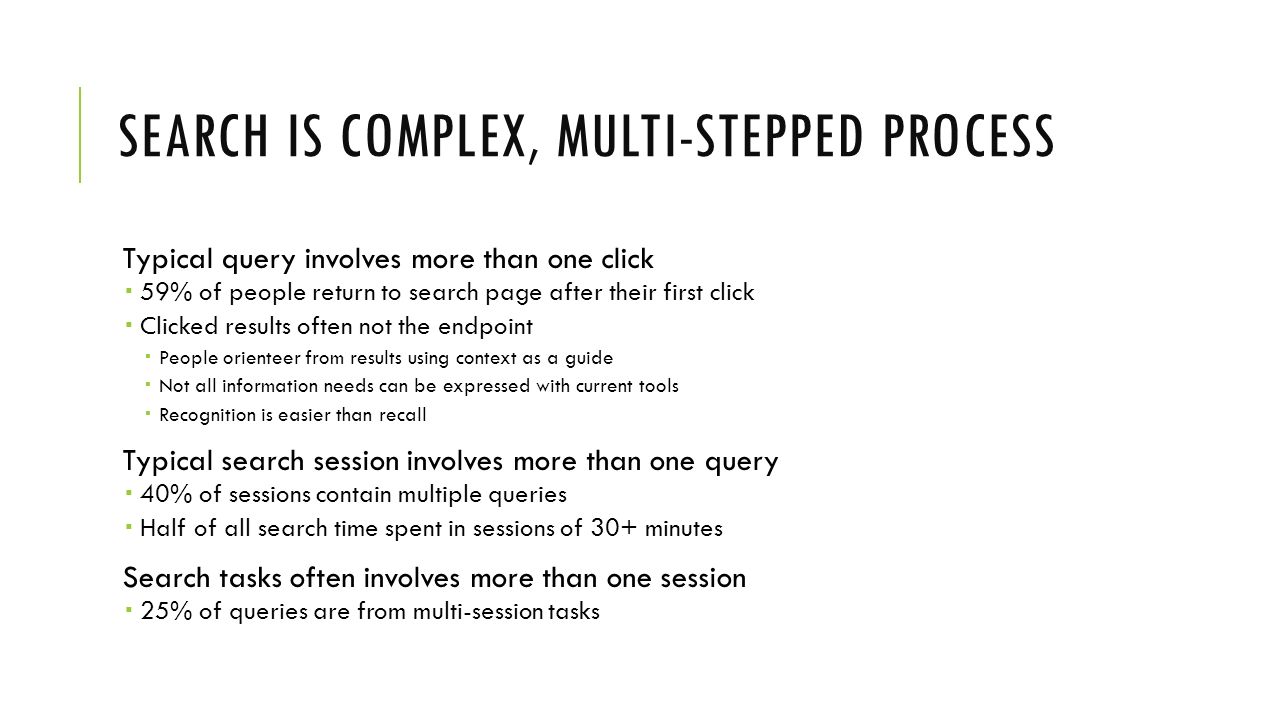 SEARCH IS COMPLEX, MULTI-STEPPED PROCESS

Typical query involves more than one click
▪ 59% of people return to search page after their first click
▪ Clicked results often not the endpoint
▪ People orienteer from results using context as a guide
▪ Not all information needs can be expressed with current tools
▪ Recognition is easier than recall

Typical search session involves more than one query
▪ 40% of sessions contain multiple queries
▪ Half of all search time spent in sessions of 30+ minutes

Search tasks often involves more than one session
▪ 25% of queries are from multi-session tasks